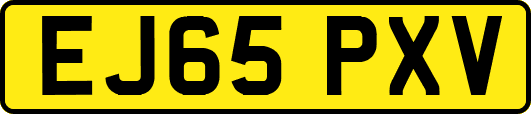 EJ65 PXV